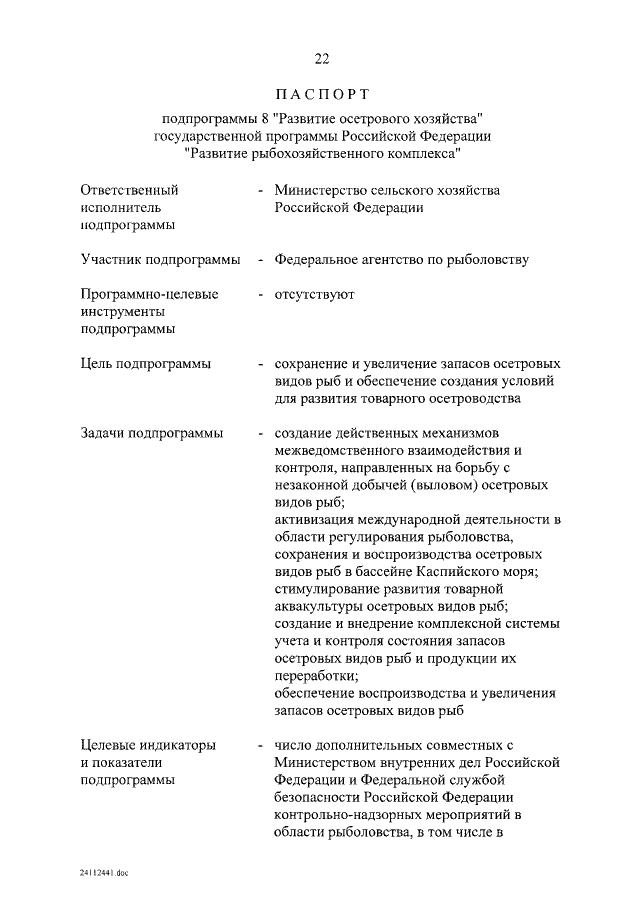 22

ПАСПОРТ

подпрограммы 8 "Развитие осетрового хозяйства" государственной программы Российской Федерации "Развитие рыбохозяйственного комплекса"

Ответственный исполнитель подпрограммы - Министерство сельского хозяйства Российской Федерации

Участник подпрограммы - Федеральное агентство по рыболовству

Программно-целевые инструменты подпрограммы - отсутствуют

Цель подпрограммы - сохранение и увеличение запасов осетровых видов рыб и обеспечение создания условий для развития товарного осетроводства

Задачи подпрограммы - создание действенных механизмов межведомственного взаимодействия и контроля, направленных на борьбу с незаконной добычей (выловом) осетровых видов рыб;
активизация международной деятельности в области регулирования рыболовства, сохранения и воспроизводства осетровых видов рыб в бассейне Каспийского моря;
стимулирование развития товарной аквакультуры осетровых видов рыб;
создание и внедрение комплексной системы учета и контроля состояния запасов осетровых видов рыб и продукции их переработки;
обеспечение воспроизводства и увеличения запасов осетровых видов рыб

Целевые индикаторы и показатели подпрограммы - число дополнительных совместных с Министерством внутренних дел Российской Федерации и Федеральной службой безопасности Российской Федерации контрольно-надзорных мероприятий в области рыболовства, в том числе в

24112441.doc